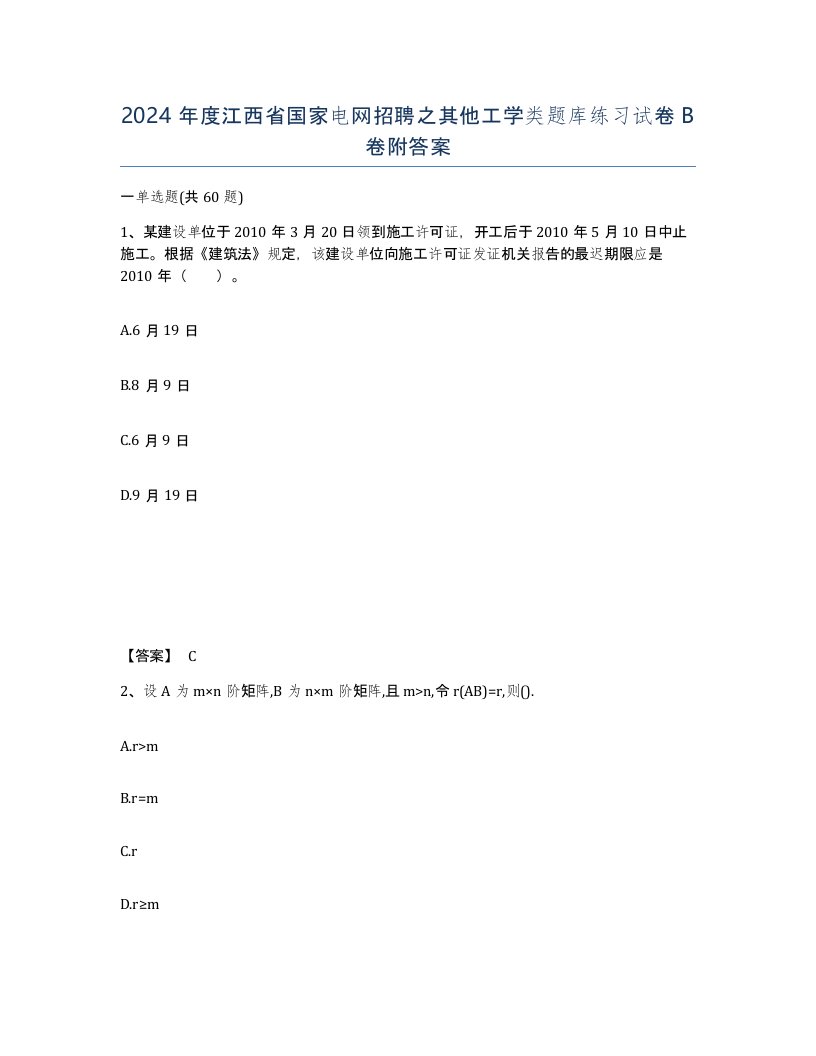 2024 年度江西省国家电网招聘之其他工学类题库练习试卷 B 卷附答案

一单选题(共 60 题)

1、某建设单位于 2010 年 3 月 20 日领到施工许可证，开工后于 2010 年 5 月 10 日中止施工。根据《建筑法》规定，该建设单位向施工许可证发证机关报告的最迟期限应是 2010 年（　　）。

A.6 月 19 日

B.8 月 9 日

C.6 月 9 日

D.9 月 19 日

【答案】 C

2、设 A 为 m×n 阶矩阵,B 为 n×m 阶矩阵,且 m>n,令 r(AB)=r,则().

A.r>m

B.r=m

C.r

D.r≥m